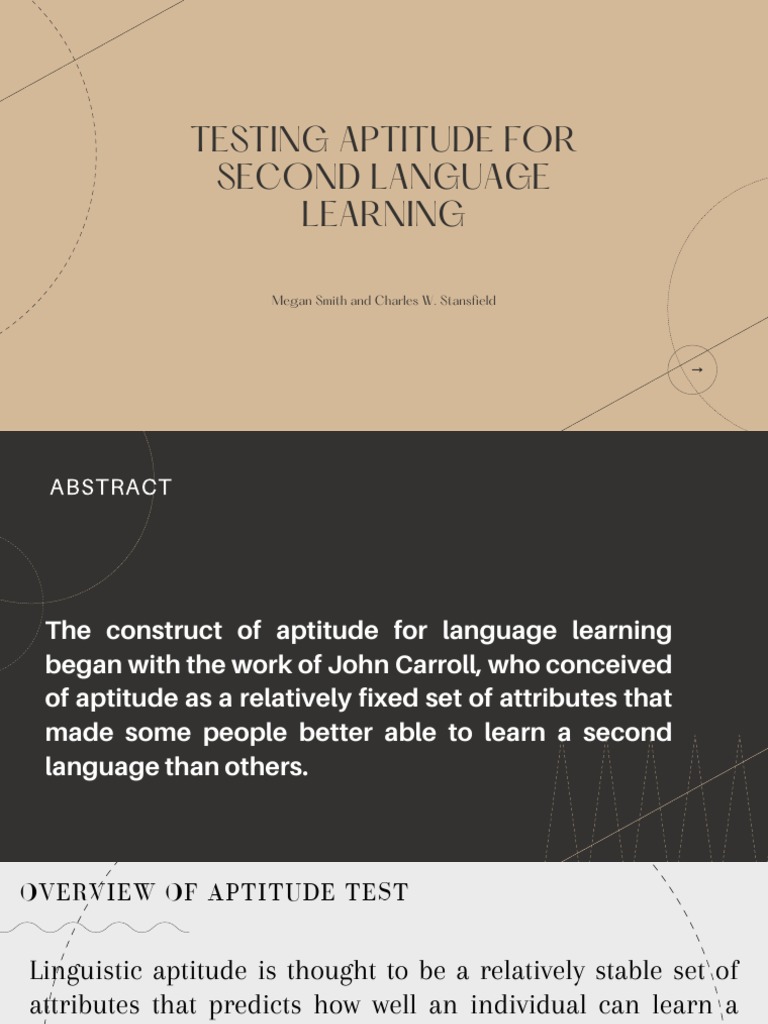 TESTING APTITUDE FOR SECOND LANGUAGE LEARNING

Megan Smith and Charles W. Stansfield

→

ABSTRACT

The construct of aptitude for language learning began with the work of John Carroll, who conceived of aptitude as a relatively fixed set of attributes that made some people better able to learn a second language than others.

OVERVIEW OF APTITUDE TEST

Linguistic aptitude is thought to be a relatively stable set of attributes that predicts how well an individual can learn a